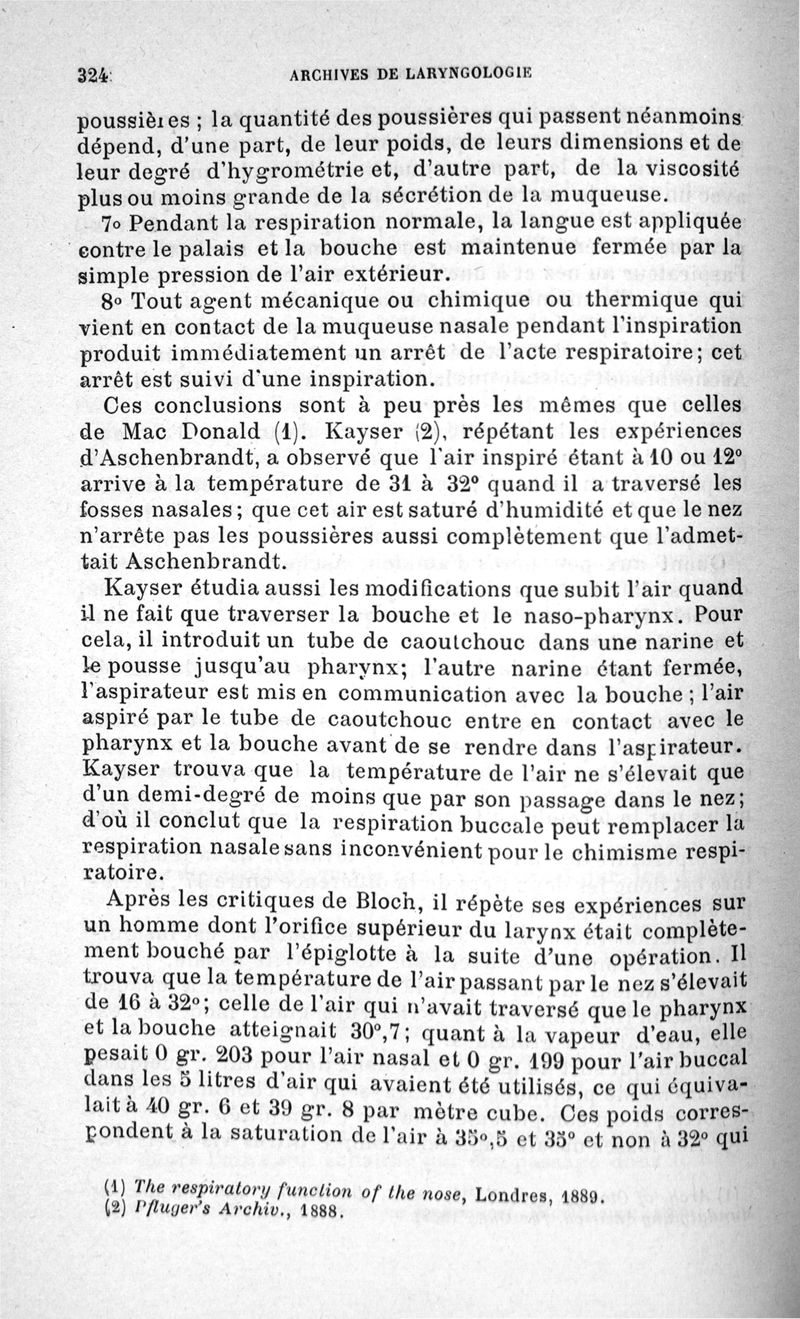 324 ARCHIVES DE LARYNGOLOGIE

poussières ; la quantité des poussières qui passent néanmoins dépend, d'une part, de leur poids, de leurs dimensions et de leur degré d'hygrométrie et, d'autre part, de la viscosité plus ou moins grande de la sécrétion de la muqueuse.

7° Pendant la respiration normale, la langue est appliquée contre le palais et la bouche est maintenue fermée par la simple pression de l'air extérieur.

8° Tout agent mécanique ou chimique ou thermique qui vient en contact de la muqueuse nasale pendant l'inspiration produit immédiatement un arrêt de l'acte respiratoire; cet arrêt est suivi d'une inspiration.

Ces conclusions sont à peu près les mêmes que celles de Mac Donald (1). Kayser (2), répétant les expériences d'Aschenbrandt, a observé que l'air inspiré étant à 10 ou 12° arrive à la température de 31 à 32° quand il a traversé les fosses nasales; que cet air est saturé d'humidité et que le nez n'arrête pas les poussières aussi complètement que l'admettait Aschenbrandt.

Kayser étudia aussi les modifications que subit l'air quand il ne fait que traverser la bouche et le naso-pharynx. Pour cela, il introduit un tube de caoutchouc dans une narine et le pousse jusqu'au pharynx; l'autre narine étant fermée, l'aspirateur est mis en communication avec la bouche ; l'air aspiré par le tube de caoutchouc entre en contact avec le pharynx et la bouche avant de se rendre dans l'aspirateur. Kayser trouva que la température de l'air ne s'élevait que d'un demi-degré de moins que par son passage dans le nez; d'où il conclut que la respiration buccale peut remplacer la respiration nasale sans inconvénient pour le chimisme respiratoire.

Après les critiques de Bloch, il répète ses expériences sur un homme dont l'orifice supérieur du larynx était complètement bouché par l'épiglotte à la suite d'une opération. Il trouva que la température de l'air passant par le nez s'élevait de 16 à 32°; celle de l'air qui n'avait traversé que le pharynx et la bouche atteignait 30°,7; quant à la vapeur d'eau, elle pesait 0 gr. 203 pour l'air nasal et 0 gr. 199 pour l'air buccal dans les 5 litres d'air qui avaient été utilisés, ce qui équivalait à 40 gr. 6 et 39 gr. 8 par mètre cube. Ces poids correspondent à la saturation de l'air à 35°,5 et 35° et non à 32° qui

(1) The respiratory function of the nose, Londres, 1889.
(2) Pfluger's Archiv., 1888.